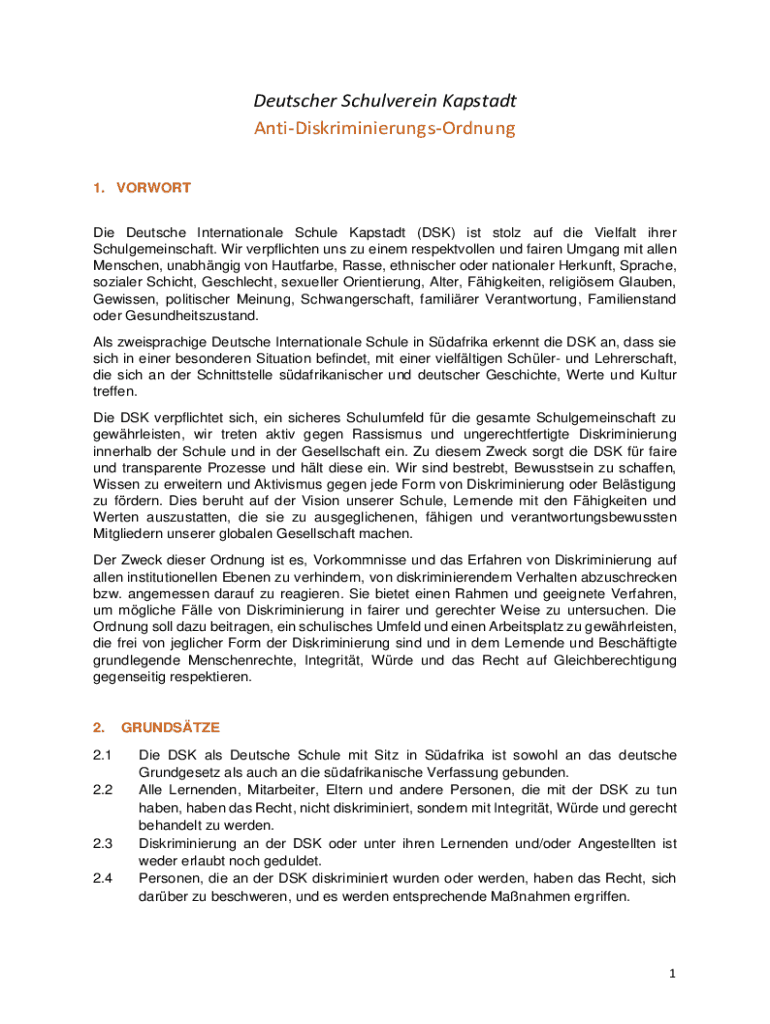 Deutscher Schulverein Kapstadt

Anti-Diskriminierungs-Ordnung

1. VORWORT

Die Deutsche Internationale Schule Kapstadt (DSK) ist stolz auf die Vielfalt ihrer Schulgemeinschaft. Wir verpflichten uns zu einem respektvollen und fairen Umgang mit allen Menschen, unabhängig von Hautfarbe, Rasse, ethnischer oder nationaler Herkunft, Sprache, sozialer Schicht, Geschlecht, sexueller Orientierung, Alter, Fähigkeiten, religiösem Glauben, Gewissen, politischer Meinung, Schwangerschaft, familiärer Verantwortung, Familienstand oder Gesundheitszustand.

Als zweisprachige Deutsche Internationale Schule in Südafrika erkennt die DSK an, dass sie sich in einer besonderen Situation befindet, mit einer vielfältigen Schüler- und Lehrerschaft, die sich an der Schnittstelle südafrikanischer und deutscher Geschichte, Werte und Kultur treffen.

Die DSK verpflichtet sich, ein sicheres Schulumfeld für die gesamte Schulgemeinschaft zu gewährleisten, wir treten aktiv gegen Rassismus und ungerechtfertigte Diskriminierung innerhalb der Schule und in der Gesellschaft ein. Zu diesem Zweck sorgt die DSK für faire und transparente Prozesse und hält diese ein. Wir sind bestrebt, Bewusstsein zu schaffen, Wissen zu erweitern und Aktivismus gegen jede Form von Diskriminierung oder Belästigung zu fördern. Dies beruht auf der Vision unserer Schule, Lernende mit den Fähigkeiten und Werten auszustatten, die sie zu ausgeglichenen, fähigen und verantwortungsbewussten Mitgliedern unserer globalen Gesellschaft machen.

Der Zweck dieser Ordnung ist es, Vorkommnisse und das Erfahren von Diskriminierung auf allen institutionellen Ebenen zu verhindern, von diskriminierendem Verhalten abzuschrecken bzw. angemessen darauf zu reagieren. Sie bietet einen Rahmen und geeignete Verfahren, um mögliche Fälle von Diskriminierung in fairer und gerechter Weise zu untersuchen. Die Ordnung soll dazu beitragen, ein schulisches Umfeld und einen Arbeitsplatz zu gewährleisten, die frei von jeglicher Form der Diskriminierung sind und in dem Lernende und Beschäftigte grundlegende Menschenrechte, Integrität, Würde und das Recht auf Gleichberechtigung gegenseitig respektieren.

2. GRUNDSÄTZE

2.1 Die DSK als Deutsche Schule mit Sitz in Südafrika ist sowohl an das deutsche Grundgesetz als auch an die südafrikanische Verfassung gebunden.

2.2 Alle Lernenden, Mitarbeiter, Eltern und andere Personen, die mit der DSK zu tun haben, haben das Recht, nicht diskriminiert, sondern mit Integrität, Würde und gerecht behandelt zu werden.

2.3 Diskriminierung an der DSK oder unter ihren Lernenden und/oder Angestellten ist weder erlaubt noch geduldet.

2.4 Personen, die an der DSK diskriminiert wurden oder werden, haben das Recht, sich darüber zu beschweren, und es werden entsprechende Maßnahmen ergriffen.

1